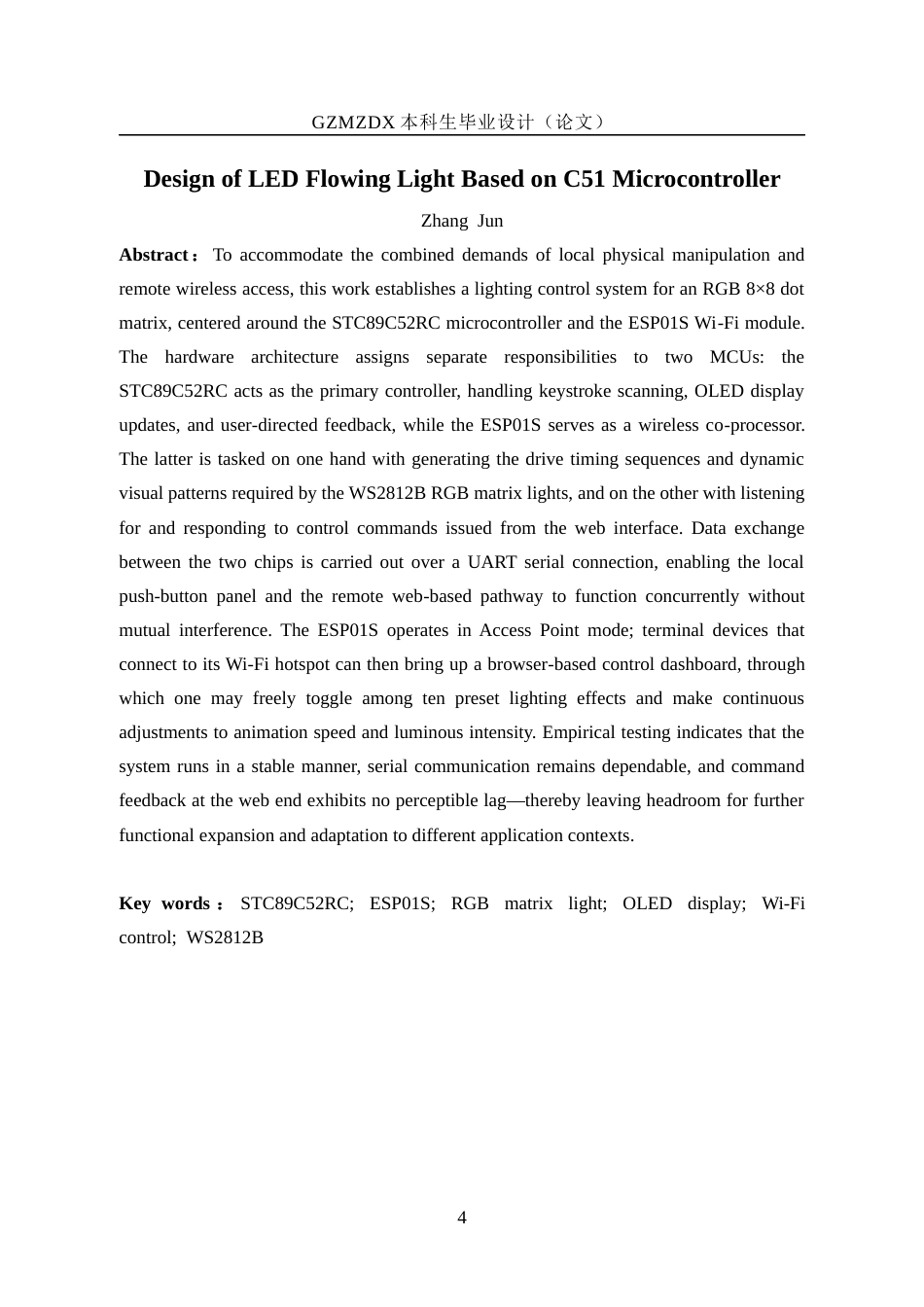 GZMZDX本科生毕业设计（论文）

Design of LED Flowing Light Based on C51 Microcontroller

Zhang Jun

Abstract： To accommodate the combined demands of local physical manipulation and remote wireless access, this work establishes a lighting control system for an RGB 8×8 dot matrix, centered around the STC89C52RC microcontroller and the ESP01S Wi-Fi module. The hardware architecture assigns separate responsibilities to two MCUs: the STC89C52RC acts as the primary controller, handling keystroke scanning, OLED display updates, and user-directed feedback, while the ESP01S serves as a wireless co-processor. The latter is tasked on one hand with generating the drive timing sequences and dynamic visual patterns required by the WS2812B RGB matrix lights, and on the other with listening for and responding to control commands issued from the web interface. Data exchange between the two chips is carried out over a UART serial connection, enabling the local push-button panel and the remote web-based pathway to function concurrently without mutual interference. The ESP01S operates in Access Point mode; terminal devices that connect to its Wi-Fi hotspot can then bring up a browser-based control dashboard, through which one may freely toggle among ten preset lighting effects and make continuous adjustments to animation speed and luminous intensity. Empirical testing indicates that the system runs in a stable manner, serial communication remains dependable, and command feedback at the web end exhibits no perceptible lag—thereby leaving headroom for further functional expansion and adaptation to different application contexts.

Key words： STC89C52RC; ESP01S; RGB matrix light; OLED display; Wi-Fi control; WS2812B

4